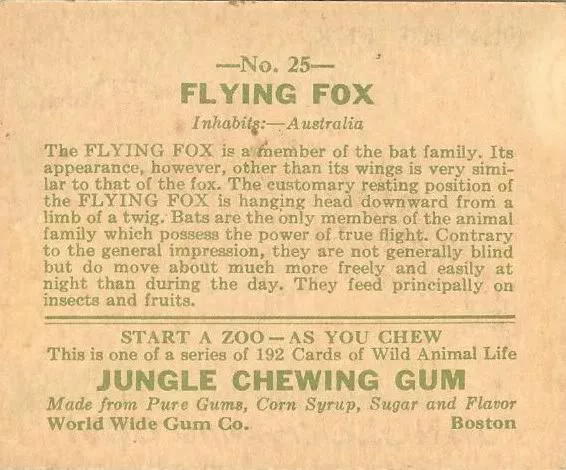 —No. 25—
FLYING FOX
Inhabits:—Australia

The FLYING FOX is a member of the bat family. Its appearance, however, other than its wings is very similar to that of the fox. The customary resting position of the FLYING FOX is hanging head downward from a limb of a twig. Bats are the only members of the animal family which possess the power of true flight. Contrary to the general impression, they are not generally blind but do move about much more freely and easily at night than during the day. They feed principally on insects and fruits.

START A ZOO—AS YOU CHEW
This is one of a series of 192 Cards of Wild Animal Life
JUNGLE CHEWING GUM
Made from Pure Gums, Corn Syrup, Sugar and Flavor
World Wide Gum Co. Boston